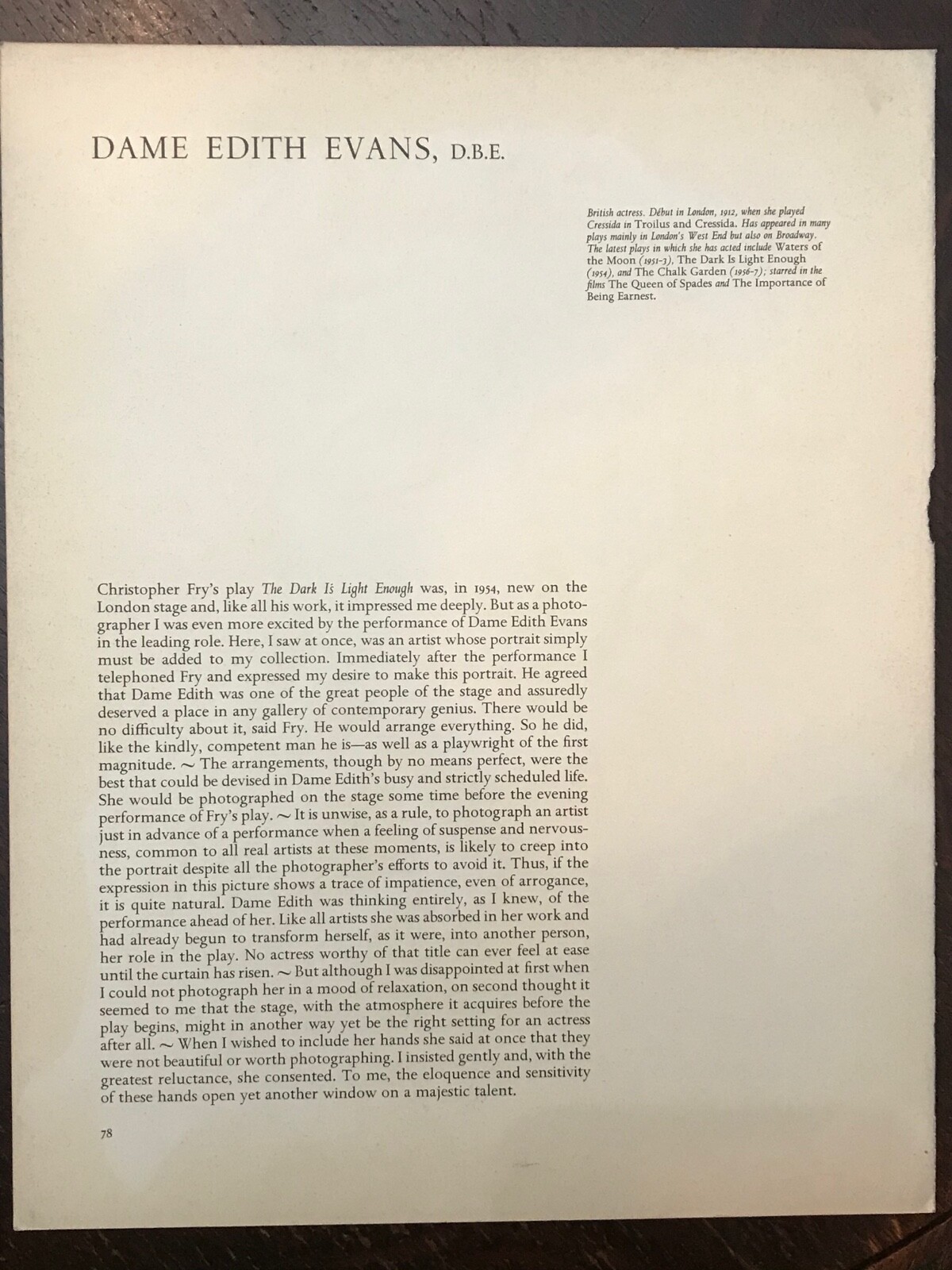 DAME EDITH EVANS, D.B.E.

British actress. Début in London, 1912, when she played Cressida in Troilus and Cressida. Has appeared in many plays mainly in London's West End but also on Broadway. The latest plays in which she has acted include Waters of the Moon (1951-3), The Dark Is Light Enough (1954), and The Chalk Garden (1956-7); starred in the films The Queen of Spades and The Importance of Being Earnest.

Christopher Fry's play The Dark Is Light Enough was, in 1954, new on the London stage and, like all his work, it impressed me deeply. But as a photographer I was even more excited by the performance of Dame Edith Evans in the leading role. Here, I saw at once, was an artist whose portrait simply must be added to my collection. Immediately after the performance I telephoned Fry and expressed my desire to make this portrait. He agreed that Dame Edith was one of the great people of the stage and assuredly deserved a place in any gallery of contemporary genius. There would be no difficulty about it, said Fry. He would arrange everything. So he did, like the kindly, competent man he is—as well as a playwright of the first magnitude. ~ The arrangements, though by no means perfect, were the best that could be devised in Dame Edith's busy and strictly scheduled life. She would be photographed on the stage some time before the evening performance of Fry's play. ~ It is unwise, as a rule, to photograph an artist just in advance of a performance when a feeling of suspense and nervousness, common to all real artists at these moments, is likely to creep into the portrait despite all the photographer's efforts to avoid it. Thus, if the expression in this picture shows a trace of impatience, even of arrogance, it is quite natural. Dame Edith was thinking entirely, as I knew, of the performance ahead of her. Like all artists she was absorbed in her work and had already begun to transform herself, as it were, into another person, her role in the play. No actress worthy of that title can ever feel at ease until the curtain has risen. ~ But although I was disappointed at first when I could not photograph her in a mood of relaxation, on second thought it seemed to me that the stage, with the atmosphere it acquires before the play begins, might in another way yet be the right setting for an actress after all. ~ When I wished to include her hands she said at once that they were not beautiful or worth photographing. I insisted gently and, with the greatest reluctance, she consented. To me, the eloquence and sensitivity of these hands open yet another window on a majestic talent.

78